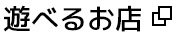 遊べるお店